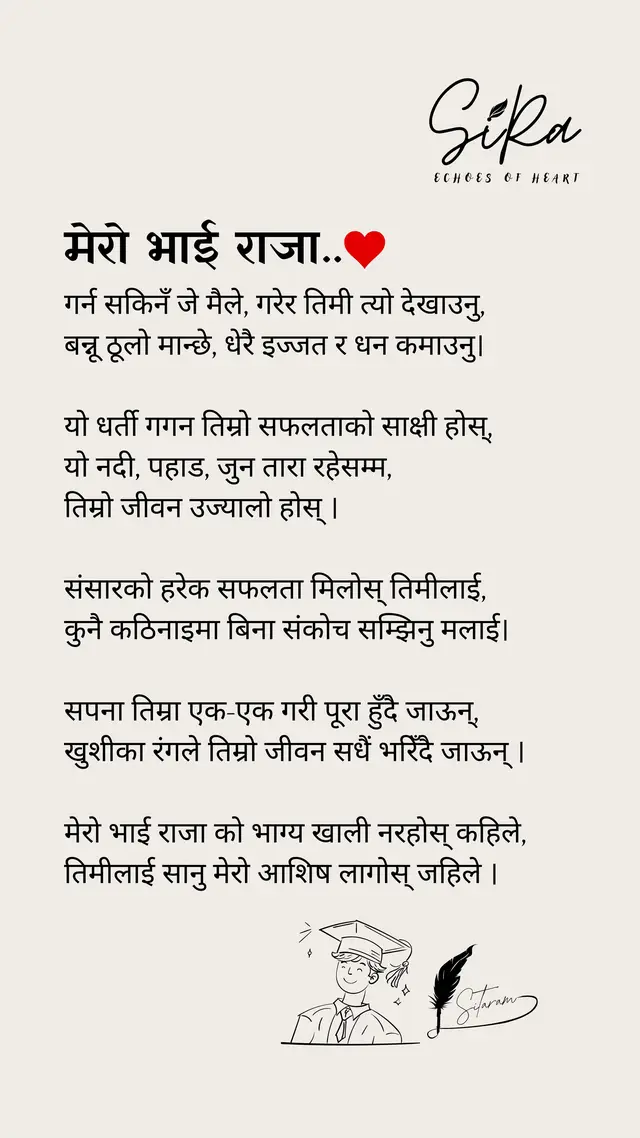 SiRa
ECHOES OF HEART

मेरो भाई राजा..❤

गर्न सकिनँ जे मैले, गरेर तिमी त्यो देखाउनु,
बन्नू ठूलो मान्छे, धेरै इज्जत र धन कमाउनु।

यो धर्ती गगन तिम्रो सफलताको साक्षी होस्,
यो नदी, पहाड, जुन तारा रहेसम्म,
तिम्रो जीवन उज्यालो होस् ।

संसारको हरेक सफलता मिलोस् तिमीलाई,
कुनै कठिनाइमा बिना संकोच सम्झिनु मलाई।

सपना तिम्रा एक-एक गरी पूरा हुँदै जाऊन्,
खुशीका रंगले तिम्रो जीवन सधैं भरिँदै जाऊन् ।

मेरो भाई राजा को भाग्य खाली नरहोस् कहिले,
तिमीलाई सानु मेरो आशिष लागोस् जहिले ।

Sitaram